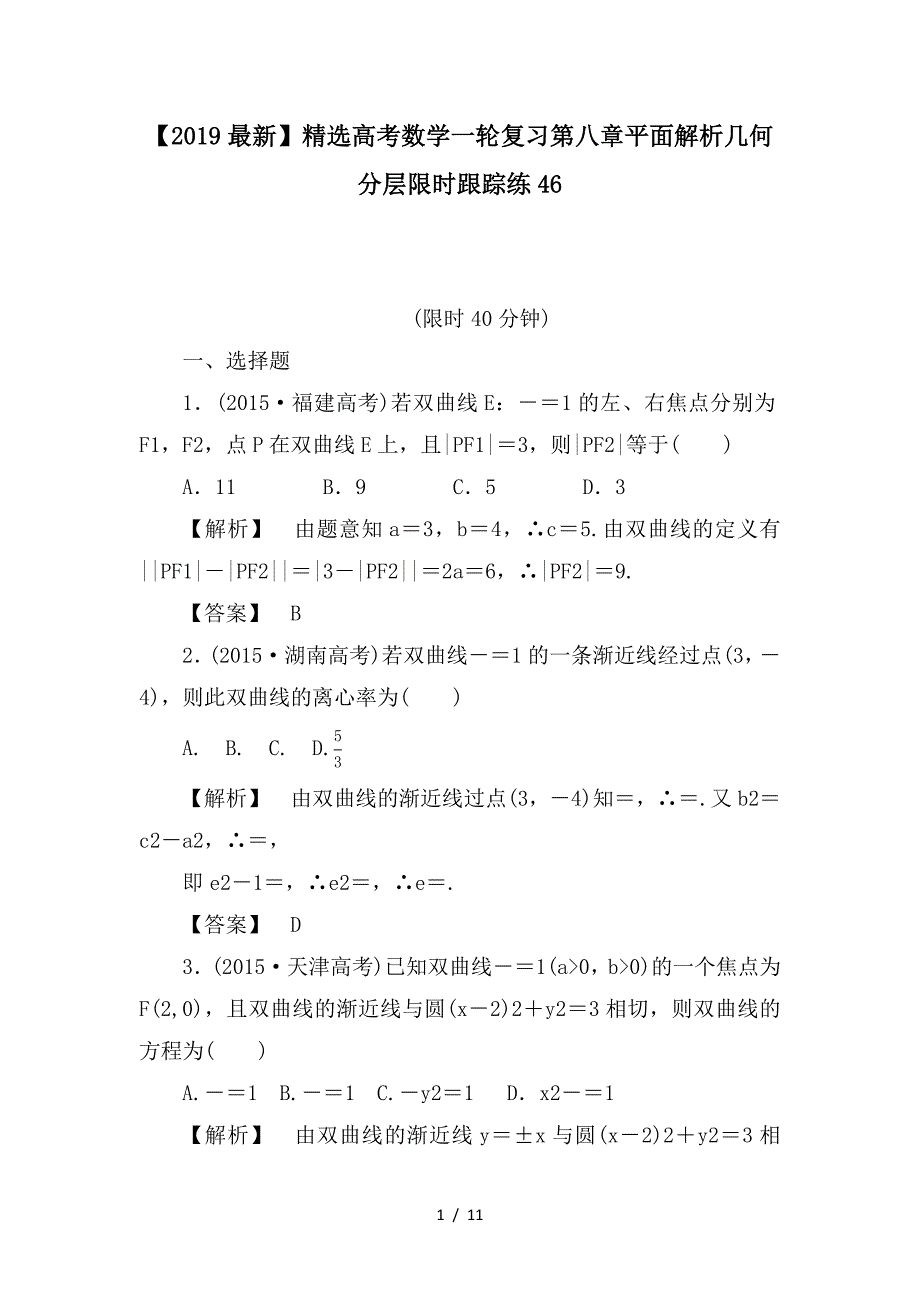 【2019最新】精选高考数学一轮复习第八章平面解析几何分层限时跟踪练46

(限时40分钟)

一、选择题

1．(2015·福建高考)若双曲线E：－＝1的左、右焦点分别为F1，F2，点P在双曲线E上，且|PF1|＝3，则|PF2|等于(　　)

A．11　　B．9　　C．5　　D．3

【解析】　由题意知a＝3，b＝4，∴c＝5.由双曲线的定义有||PF1|－|PF2||＝|3－|PF2||＝2a＝6，∴|PF2|＝9.

【答案】　B

2．(2015·湖南高考)若双曲线－＝1的一条渐近线经过点(3，－4)，则此双曲线的离心率为(　　)

A.　B.　C.　D.$\frac{5}{3}$

【解析】　由双曲线的渐近线过点(3，－4)知＝，∴＝.又b2＝c2－a2，∴＝，

即e2－1＝，∴e2＝，∴e＝.

【答案】　D

3．(2015·天津高考)已知双曲线－＝1(a>0，b>0)的一个焦点为F(2,0)，且双曲线的渐近线与圆(x－2)2＋y2＝3相切，则双曲线的方程为(　　)

A.－＝1　B.－＝1　C.－y2＝1　D．x2－＝1

【解析】　由双曲线的渐近线y＝±x与圆(x－2)2＋y2＝3相

1 / 11